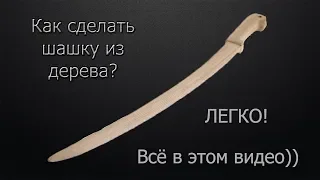 Как сделать шашку из дерева?

ЛЕГКО!

Всё в этом видео))